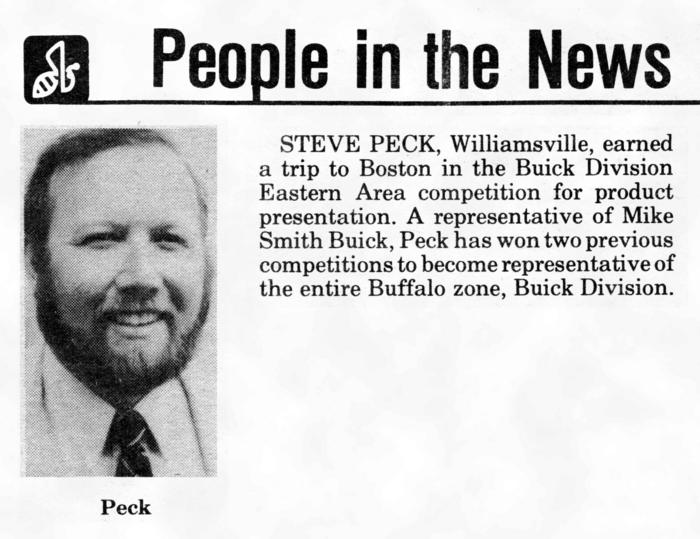 People in the News

STEVE PECK, Williamsville, earned a trip to Boston in the Buick Division Eastern Area competition for product presentation. A representative of Mike Smith Buick, Peck has won two previous competitions to become representative of the entire Buffalo zone, Buick Division.

Peck